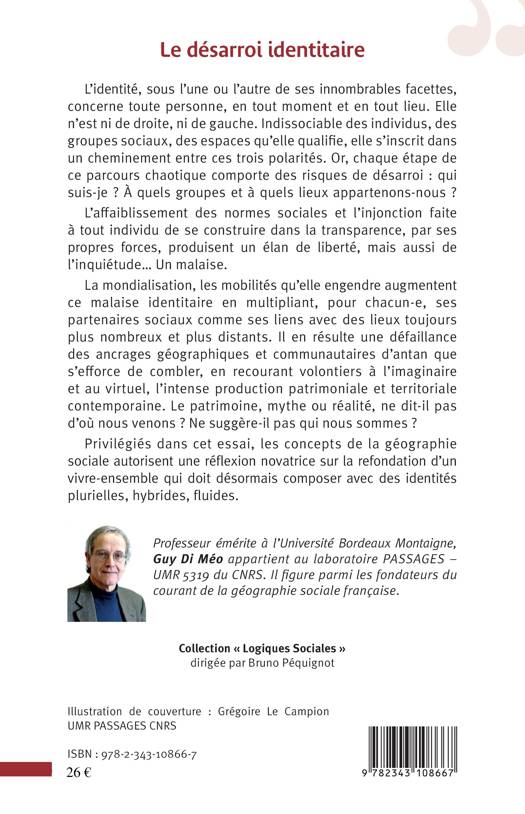 Le désarroi identitaire

L'identité, sous l'une ou l'autre de ses innombrables facettes, concerne toute personne, en tout moment et en tout lieu. Elle n'est ni de droite, ni de gauche. Indissociable des individus, des groupes sociaux, des espaces qu'elle qualifie, elle s'inscrit dans un cheminement entre ces trois polarités. Or, chaque étape de ce parcours chaotique comporte des risques de désarroi : qui suis-je ? À quels groupes et à quels lieux appartenons-nous ?

L'affaiblissement des normes sociales et l'injonction faite à tout individu de se construire dans la transparence, par ses propres forces, produisent un élan de liberté, mais aussi de l'inquiétude... Un malaise.

La mondialisation, les mobilités qu'elle engendre augmentent ce malaise identitaire en multipliant, pour chacun-e, ses partenaires sociaux comme ses liens avec des lieux toujours plus nombreux et plus distants. Il en résulte une défaillance des ancrages géographiques et communautaires d'antan que s'efforce de combler, en recourant volontiers à l'imaginaire et au virtuel, l'intense production patrimoniale et territoriale contemporaine. Le patrimoine, mythe ou réalité, ne dit-il pas d'où nous venons ? Ne suggère-il pas qui nous sommes ?

Privilégiés dans cet essai, les concepts de la géographie sociale autorisent une réflexion novatrice sur la refondation d'un vivre-ensemble qui doit désormais composer avec des identités plurielles, hybrides, fluides.

Professeur émérite à l'Université Bordeaux Montaigne, Guy Di Méo appartient au laboratoire PASSAGES – UMR 5319 du CNRS. Il figure parmi les fondateurs du courant de la géographie sociale française.

Collection « Logiques Sociales »
dirigée par Bruno Péquignot

Illustration de couverture : Grégoire Le Campion
UMR PASSAGES CNRS

ISBN : 978-2-343-10866-7
26 €

9 782343 108667